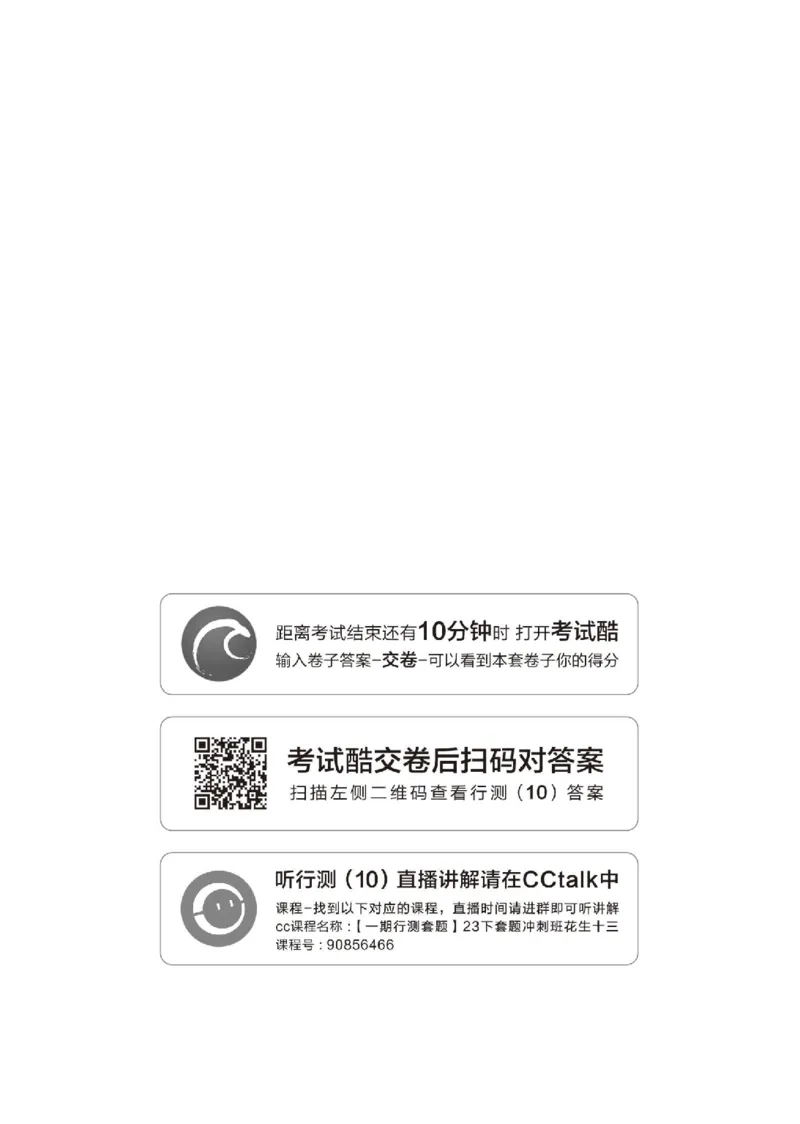 距离考试结束还有10分钟时 打开考试酷
输入卷子答案-交卷-可以看到本套卷子你的得分

考试酷交卷后扫码对答案
扫描左侧二维码查看行测（10）答案

听行测（10）直播讲解请在CCtalk中
课程-找到以下对应的课程，直播时间请进群即可听讲解
cc课程名称：【一期行测套题】23下套题冲刺班花生十三
课程号：90856466